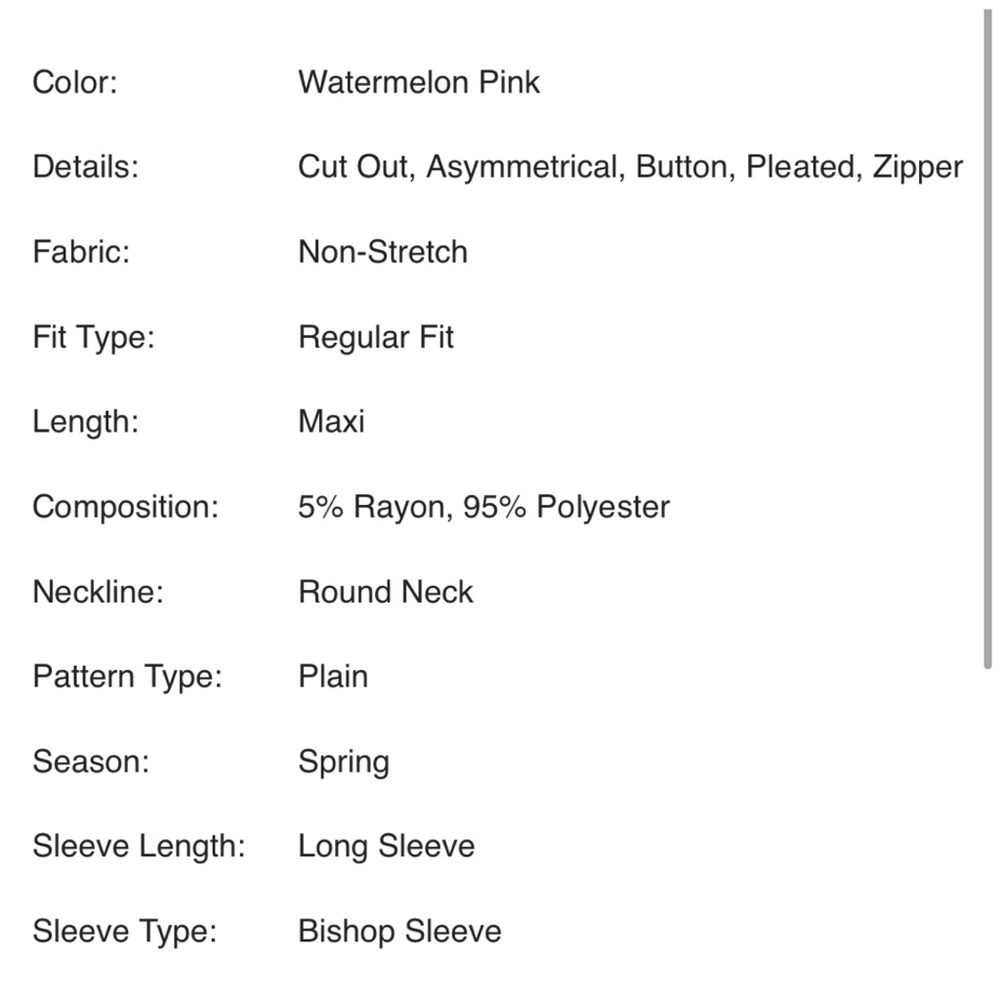 | | |
|---|---|
| Color: | Watermelon Pink |
| Details: | Cut Out, Asymmetrical, Button, Pleated, Zipper |
| Fabric: | Non-Stretch |
| Fit Type: | Regular Fit |
| Length: | Maxi |
| Composition: | 5% Rayon, 95% Polyester |
| Neckline: | Round Neck |
| Pattern Type: | Plain |
| Season: | Spring |
| Sleeve Length: | Long Sleeve |
| Sleeve Type: | Bishop Sleeve |